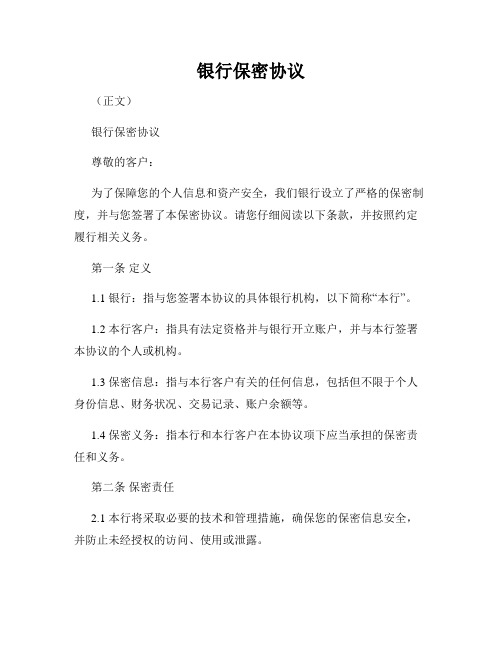 银行保密协议

（正文）

银行保密协议

尊敬的客户：

为了保障您的个人信息和资产安全，我们银行设立了严格的保密制度，并与您签署了本保密协议。请您仔细阅读以下条款，并按照约定履行相关义务。

第一条 定义

1.1 银行：指与您签署本协议的具体银行机构，以下简称“本行”。

1.2 本行客户：指具有法定资格并与银行开立账户，并与本行签署本协议的个人或机构。

1.3 保密信息：指与本行客户有关的任何信息，包括但不限于个人身份信息、财务状况、交易记录、账户余额等。

1.4 保密义务：指本行和本行客户在本协议项下应当承担的保密责任和义务。

第二条 保密责任

2.1 本行将采取必要的技术和管理措施，确保您的保密信息安全，并防止未经授权的访问、使用或泄露。